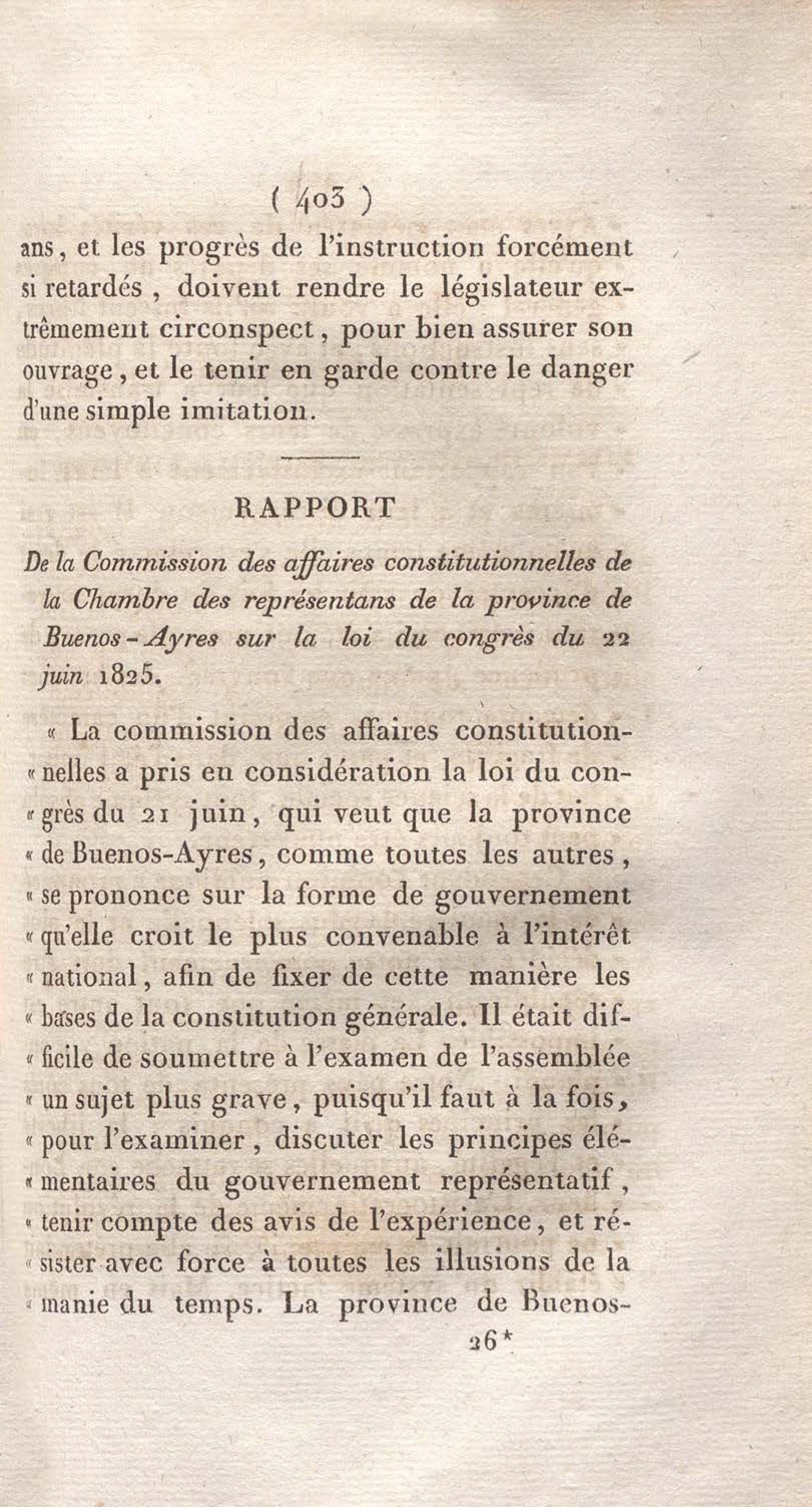 ( 403 )

ans, et les progrès de l'instruction forcément si retardés, doivent rendre le législateur extrêmement circonspect, pour bien assurer son ouvrage, et le tenir en garde contre le danger d'une simple imitation.

RAPPORT

De la Commission des affaires constitutionnelles de la Chambre des représentans de la province de Buenos-Ayres sur la loi du congrès du 22 juin 1825.

« La commission des affaires constitution-« nelles a pris en considération la loi du con-« grès du 21 juin, qui veut que la province « de Buenos-Ayres, comme toutes les autres, « se prononce sur la forme de gouvernement « qu'elle croit le plus convenable à l'intérêt « national, afin de fixer de cette manière les « bases de la constitution générale. Il était dif-« ficile de soumettre à l'examen de l'assemblée « un sujet plus grave, puisqu'il faut à la fois, « pour l'examiner, discuter les principes élé-« mentaires du gouvernement représentatif, « tenir compte des avis de l'expérience, et ré-« sister avec force à toutes les illusions de la « manie du temps. La province de Buenos-

26*